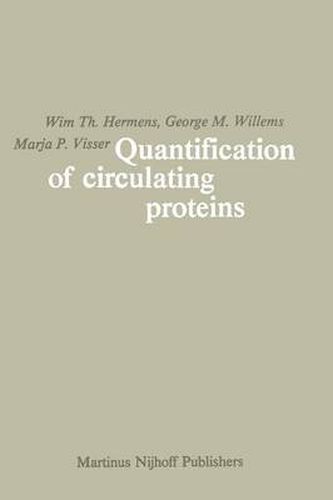 Wim Th. Hermens, George M. Willems
Marja P. Visser

Quantification of circulating proteins

Martinus Nijhoff Publishers